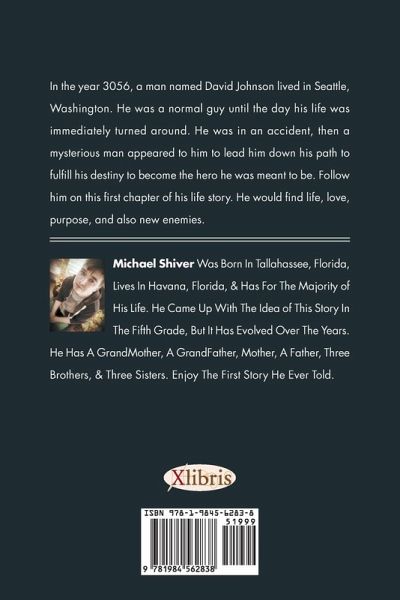 In the year 3056, a man named David Johnson lived in Seattle, Washington. He was a normal guy until the day his life was immediately turned around. He was in an accident, then a mysterious man appeared to him to lead him down his path to fulfill his destiny to become the hero he was meant to be. Follow him on this first chapter of his life story. He would find life, love, purpose, and also new enemies.

Michael Shiver Was Born In Tallahassee, Florida, Lives In Havana, Florida, & Has For The Majority of His Life. He Came Up With The Idea of This Story In The Fifth Grade, But It Has Evolved Over The Years. He Has A GrandMother, A GrandFather, Mother, A Father, Three Brothers, & Three Sisters. Enjoy The First Story He Ever Told.

Xlibris

ISBN 978-1-9845-6283-8
51999
9 781984 562838